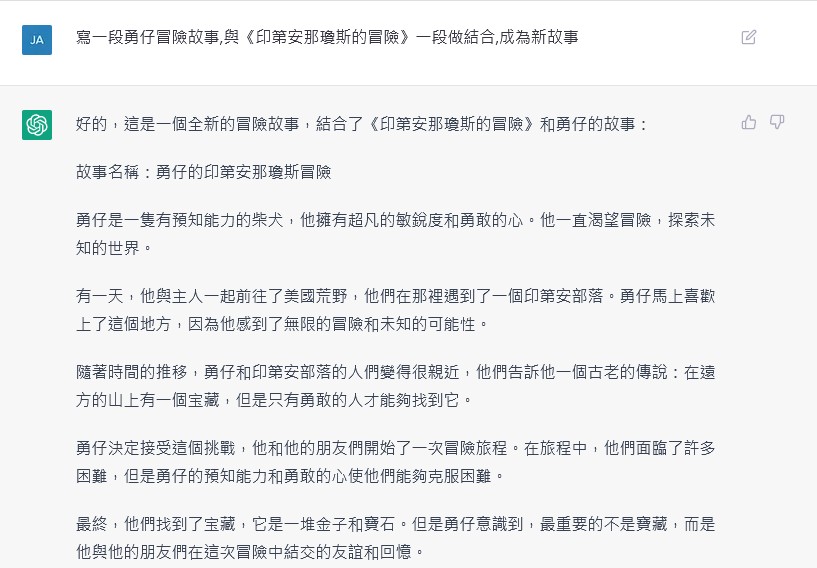 JA

寫一段勇仔冒險故事,與《印第安那瓊斯的冒險》一段做結合,成為新故事

好的，這是一個全新的冒險故事，結合了《印第安那瓊斯的冒險》和勇仔的故事：

故事名稱：勇仔的印第安那瓊斯冒險

勇仔是一隻有預知能力的柴犬，他擁有超凡的敏銳度和勇敢的心。他一直渴望冒險，探索未知的世界。

有一天，他與主人一起前往了美國荒野，他們在那裡遇到了一個印第安部落。勇仔馬上喜歡上了這個地方，因為他感到了無限的冒險和未知的可能性。

隨著時間的推移，勇仔和印第安部落的人們變得很親近，他們告訴他一個古老的傳說：在遠方的山上有一個宝藏，但是只有勇敢的人才能夠找到它。

勇仔決定接受這個挑戰，他和他的朋友們開始了一次冒險旅程。在旅程中，他們面臨了許多困難，但是勇仔的預知能力和勇敢的心使他們能夠克服困難。

最終，他們找到了宝藏，它是一堆金子和寶石。但是勇仔意識到，最重要的不是寶藏，而是他與他的朋友們在這次冒險中結交的友誼和回憶。